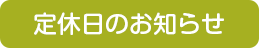 定休日のお知らせ